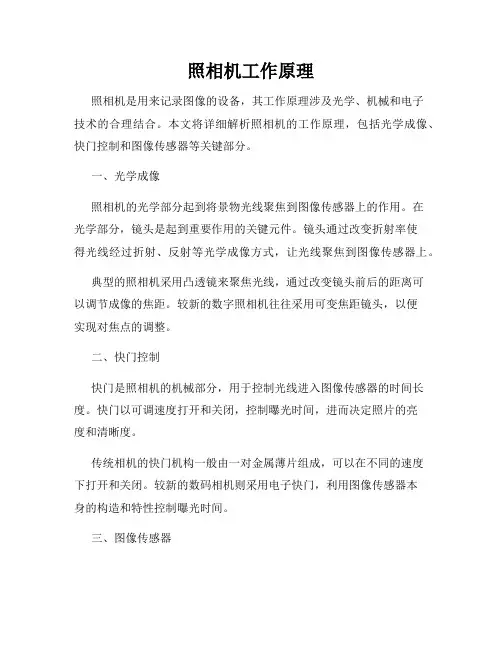 照相机工作原理

照相机是用来记录图像的设备，其工作原理涉及光学、机械和电子技术的合理结合。本文将详细解析照相机的工作原理，包括光学成像、快门控制和图像传感器等关键部分。

一、光学成像

照相机的光学部分起到将景物光线聚焦到图像传感器上的作用。在光学部分，镜头是起到重要作用的关键元件。镜头通过改变折射率使得光线经过折射、反射等光学成像方式，让光线聚焦到图像传感器上。

典型的照相机采用凸透镜来聚焦光线，通过改变镜头前后的距离可以调节成像的焦距。较新的数字照相机往往采用可变焦距镜头，以便实现对焦点的调整。

二、快门控制

快门是照相机的机械部分，用于控制光线进入图像传感器的时间长度。快门以可调速度打开和关闭，控制曝光时间，进而决定照片的亮度和清晰度。

传统相机的快门机构一般由一对金属薄片组成，可以在不同的速度下打开和关闭。较新的数码相机则采用电子快门，利用图像传感器本身的构造和特性控制曝光时间。

三、图像传感器